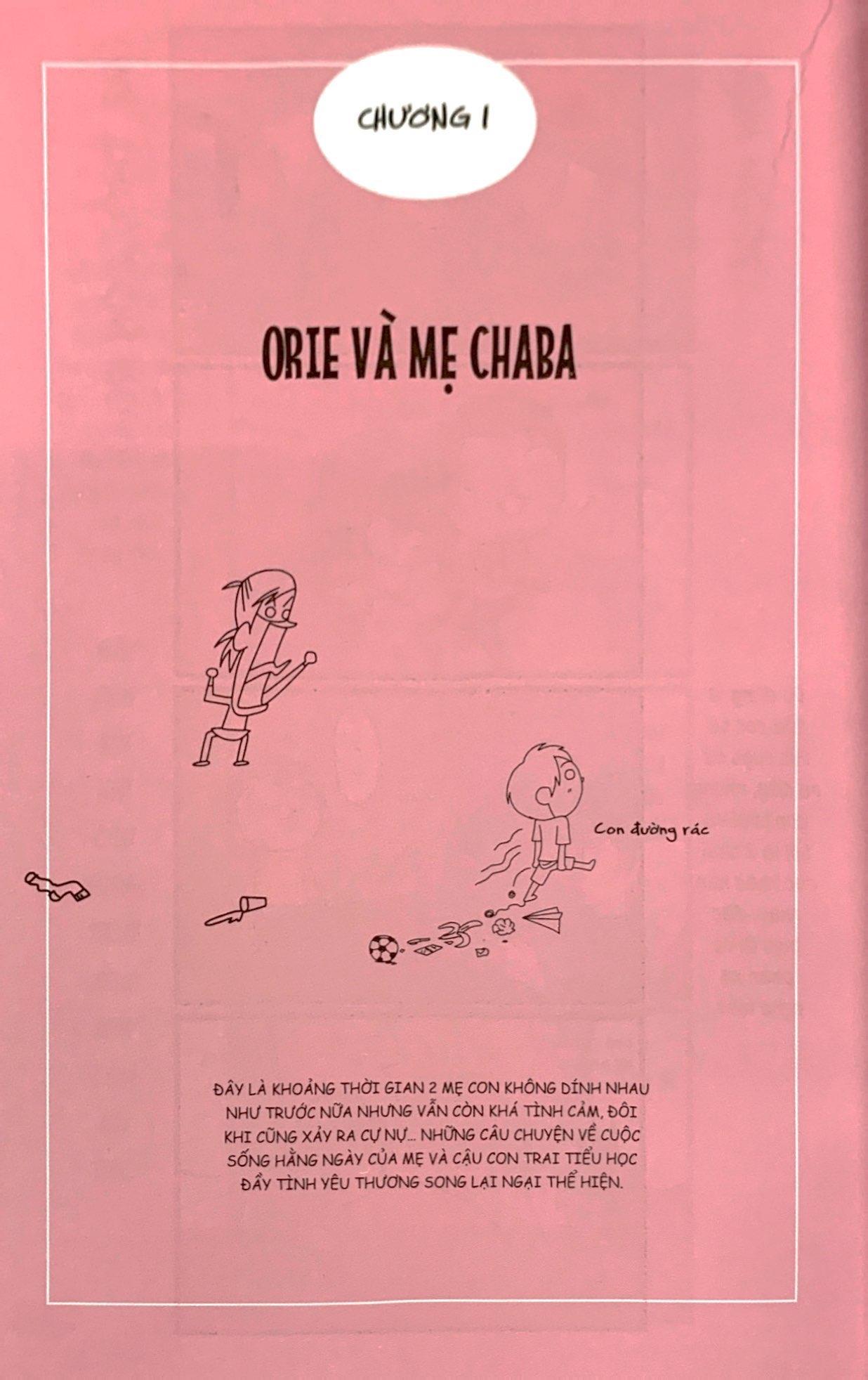 CHƯƠNG 1

ORIE VÀ MẸ CHABA

Con đường rác

ĐÂY LÀ KHOẢNG THỜI GIAN 2 MẸ CON KHÔNG DÍNH NHAU NHƯ TRƯỚC NỮA NHƯNG VẪN CÒN KHÁ TÌNH CẢM, ĐÔI KHI CŨNG XẢY RA CỰ NỰ... NHỮNG CÂU CHUYỆN VỀ CUỘC SỐNG HẰNG NGÀY CỦA MẸ VÀ CẬU CON TRAI TIỂU HỌC ĐẦY TÌNH YÊU THƯƠNG SONG LẠI NGẠI THỂ HIỆN.